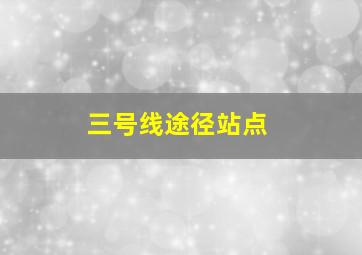 三号线途径站点